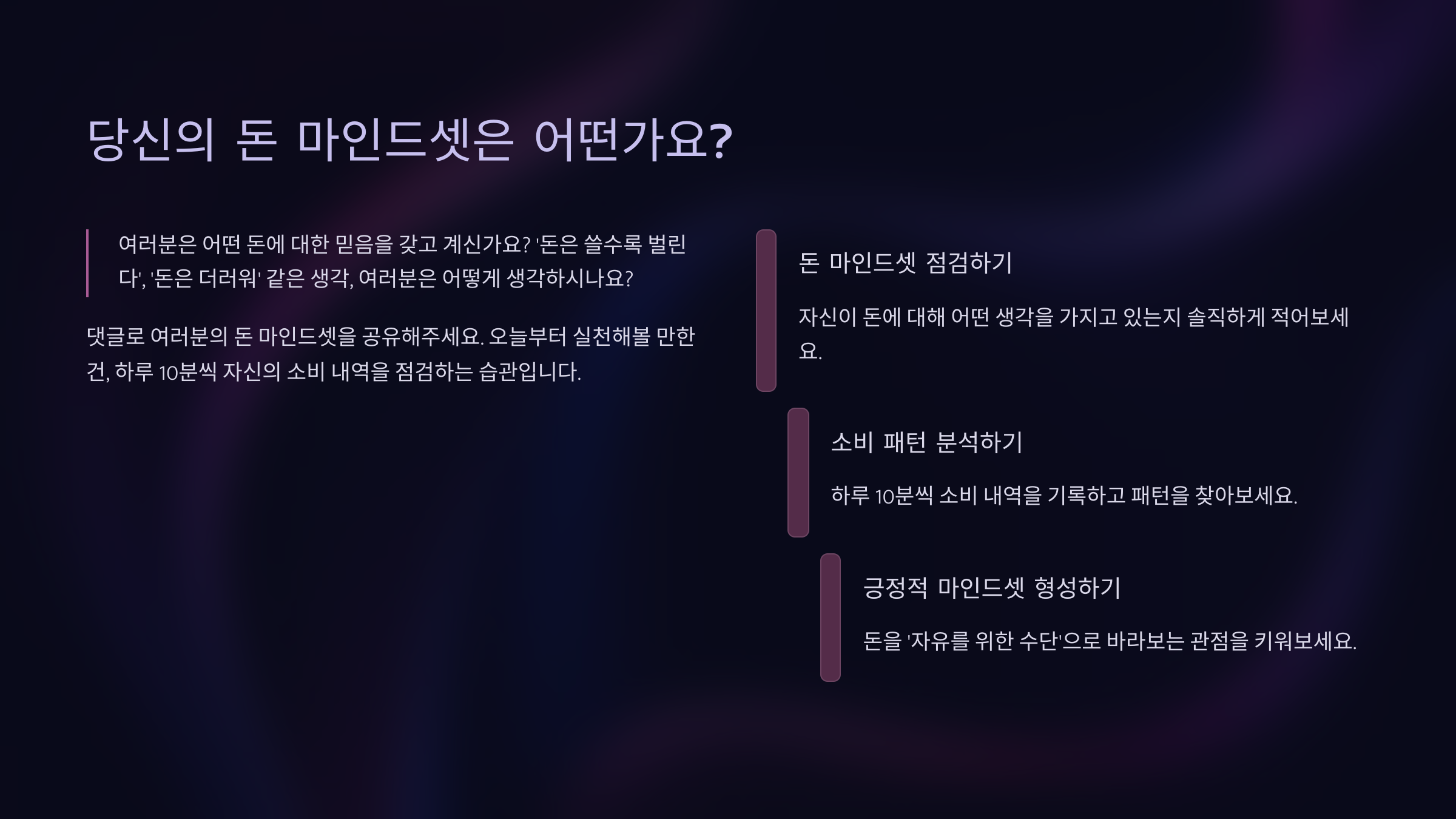 당신의 돈 마인드셋은 어떤가요?

여러분은 어떤 돈에 대한 믿음을 갖고 계신가요? '돈은 쓸수록 벌린다', '돈은 더러워' 같은 생각, 여러분은 어떻게 생각하시나요?

댓글로 여러분의 돈 마인드셋을 공유해주세요. 오늘부터 실천해볼 만한 건, 하루 10분씩 자신의 소비 내역을 점검하는 습관입니다.

돈 마인드셋 점검하기

자신이 돈에 대해 어떤 생각을 가지고 있는지 솔직하게 적어보세요.

소비 패턴 분석하기

하루 10분씩 소비 내역을 기록하고 패턴을 찾아보세요.

긍정적 마인드셋 형성하기

돈을 '자유를 위한 수단'으로 바라보는 관점을 키워보세요.